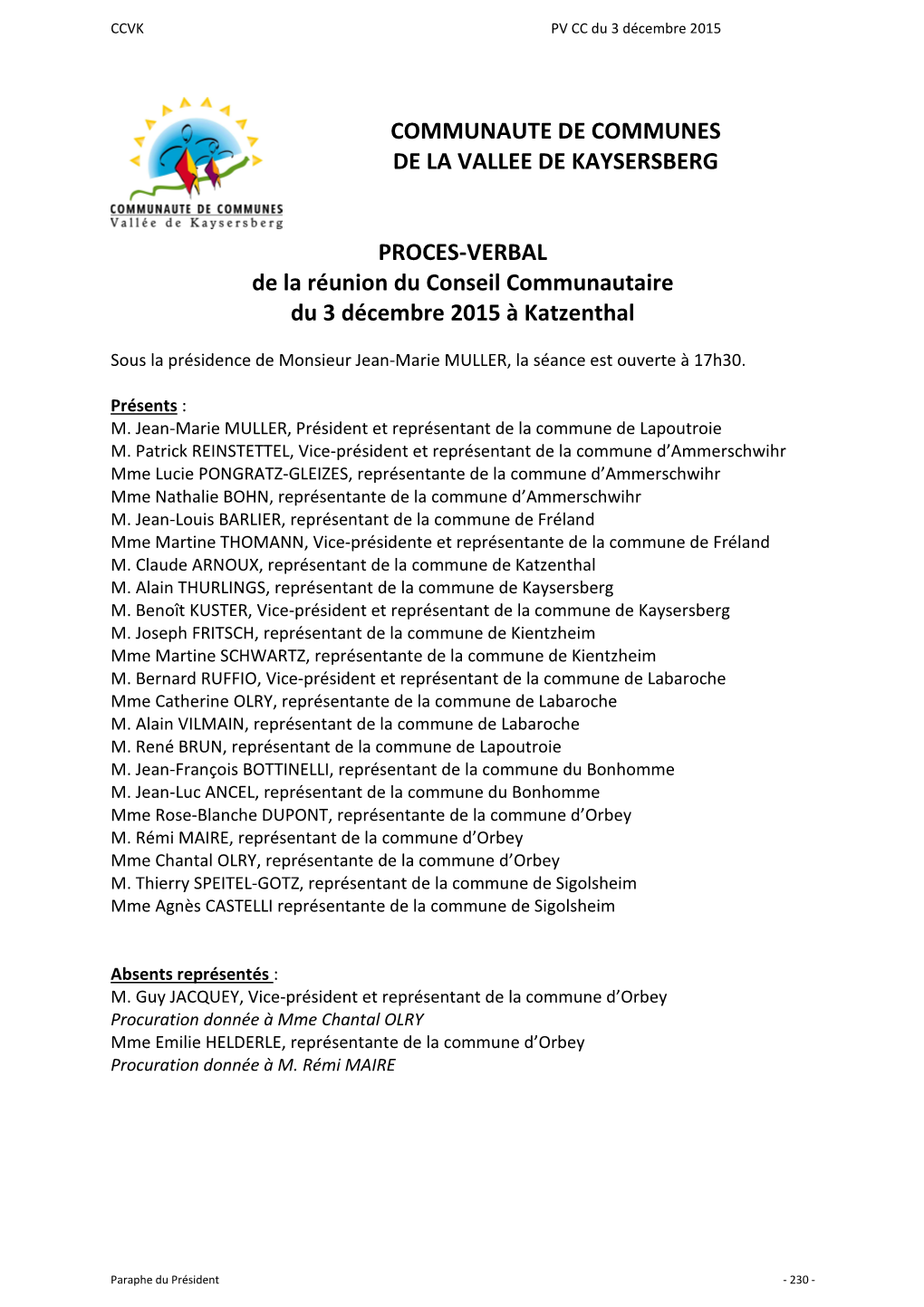 CCVK PV CC du 3 décembre 2015

COMMUNAUTE DE COMMUNES
Vallée de Kaysersberg

COMMUNAUTE DE COMMUNES DE LA VALLEE DE KAYSERSBERG

PROCES-VERBAL
de la réunion du Conseil Communautaire
du 3 décembre 2015 à Katzenthal

Sous la présidence de Monsieur Jean-Marie MULLER, la séance est ouverte à 17h30.

Présents :
M. Jean-Marie MULLER, Président et représentant de la commune de Lapoutroie
M. Patrick REINSTETTEL, Vice-président et représentant de la commune d'Ammerschwihr
Mme Lucie PONGRATZ-GLEIZES, représentante de la commune d'Ammerschwihr
Mme Nathalie BOHN, représentante de la commune d'Ammerschwihr
M. Jean-Louis BARLIER, représentant de la commune de Fréland
Mme Martine THOMANN, Vice-présidente et représentante de la commune de Fréland
M. Claude ARNOUX, représentant de la commune de Katzenthal
M. Alain THURLINGS, représentant de la commune de Kaysersberg
M. Benoît KUSTER, Vice-président et représentant de la commune de Kaysersberg
M. Joseph FRITSCH, représentant de la commune de Kientzheim
Mme Martine SCHWARTZ, représentante de la commune de Kientzheim
M. Bernard RUFFIO, Vice-président et représentant de la commune de Labaroche
Mme Catherine OLRY, représentante de la commune de Labaroche
M. Alain VILMAIN, représentant de la commune de Labaroche
M. René BRUN, représentant de la commune de Lapoutroie
M. Jean-François BOTTINELLI, représentant de la commune du Bonhomme
M. Jean-Luc ANCEL, représentant de la commune du Bonhomme
Mme Rose-Blanche DUPONT, représentante de la commune d'Orbey
M. Rémi MAIRE, représentant de la commune d'Orbey
Mme Chantal OLRY, représentante de la commune d'Orbey
M. Thierry SPEITEL-GOTZ, représentant de la commune de Sigolsheim
Mme Agnès CASTELLI représentante de la commune de Sigolsheim

Absents représentés :
M. Guy JACQUEY, Vice-président et représentant de la commune d'Orbey
Procuration donnée à Mme Chantal OLRY
Mme Emilie HELDERLE, représentante de la commune d'Orbey
Procuration donnée à M. Rémi MAIRE

Paraphe du Président - 230 -